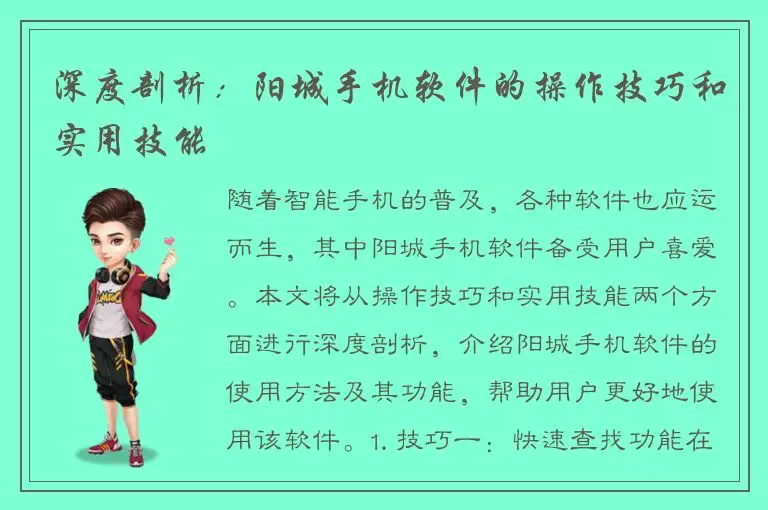 深度剖析：阳城手机软件的操作技巧和实用技能

随着智能手机的普及，各种软件也应运而生，其中阳城手机软件备受用户喜爱。本文将从操作技巧和实用技能两个方面进行深度剖析，介绍阳城手机软件的使用方法及其功能，帮助用户更好地使用该软件。1. 技巧一：快速查找功能在